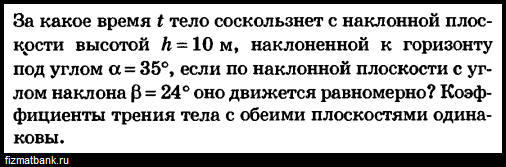 За какое время $t$ тело соскользнет с наклонной плоскости высотой $h = 10$ м, наклоненной к горизонту под углом $\alpha = 35°$, если по наклонной плоскости с углом наклона $\beta = 24°$ оно движется равномерно? Коэффициенты трения тела с обеими плоскостями одинаковы.

fizmatbank.ru